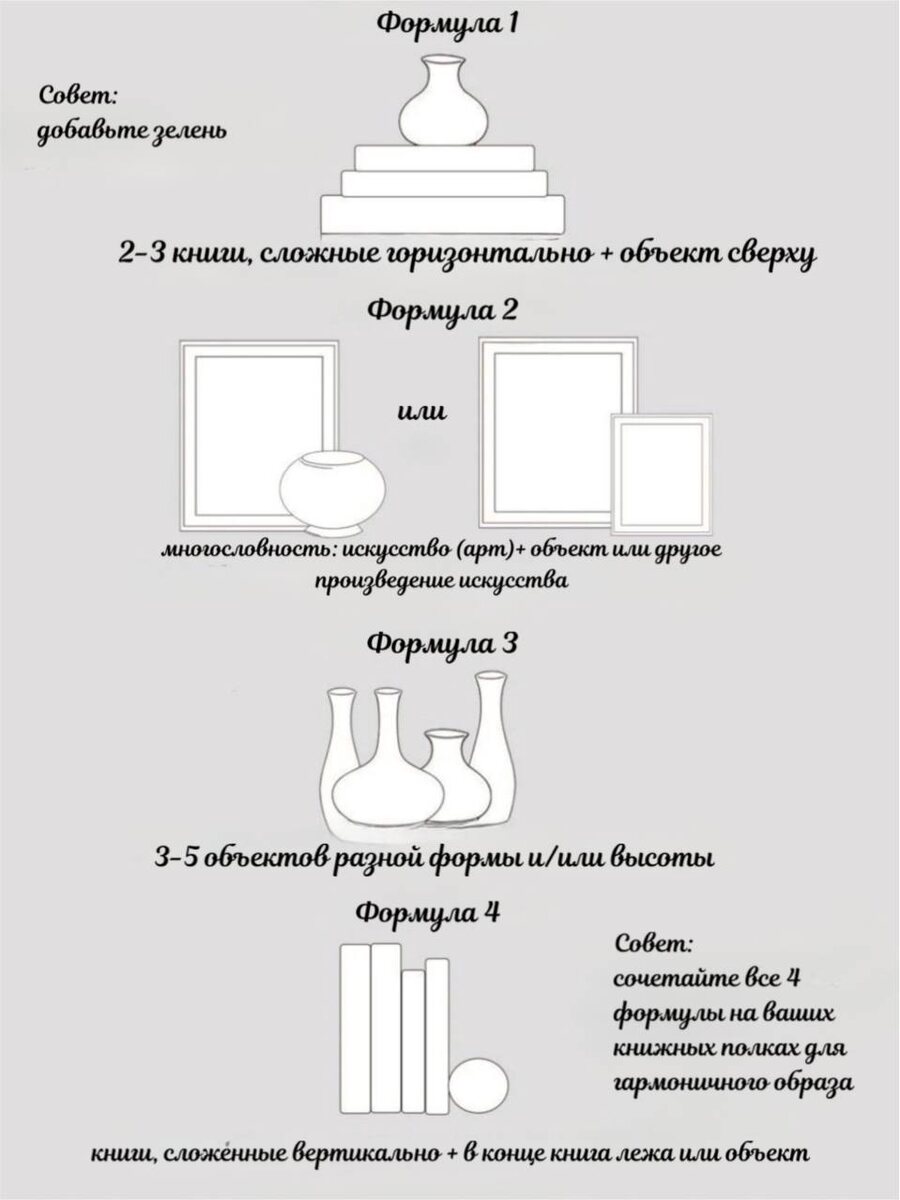 Формула 1

Совет:
добавьте зелень

2-3 книги, сложные горизонтально + объект сверху

Формула 2

или

многословность: искусство (арт)+ объект или другое произведение искусства

Формула 3

3-5 объектов разной формы и/или высоты

Формула 4

Совет:
сочетайте все 4 формулы на ваших книжных полках для гармоничного образа

книги, сложённые вертикально + в конце книга лежа или объект